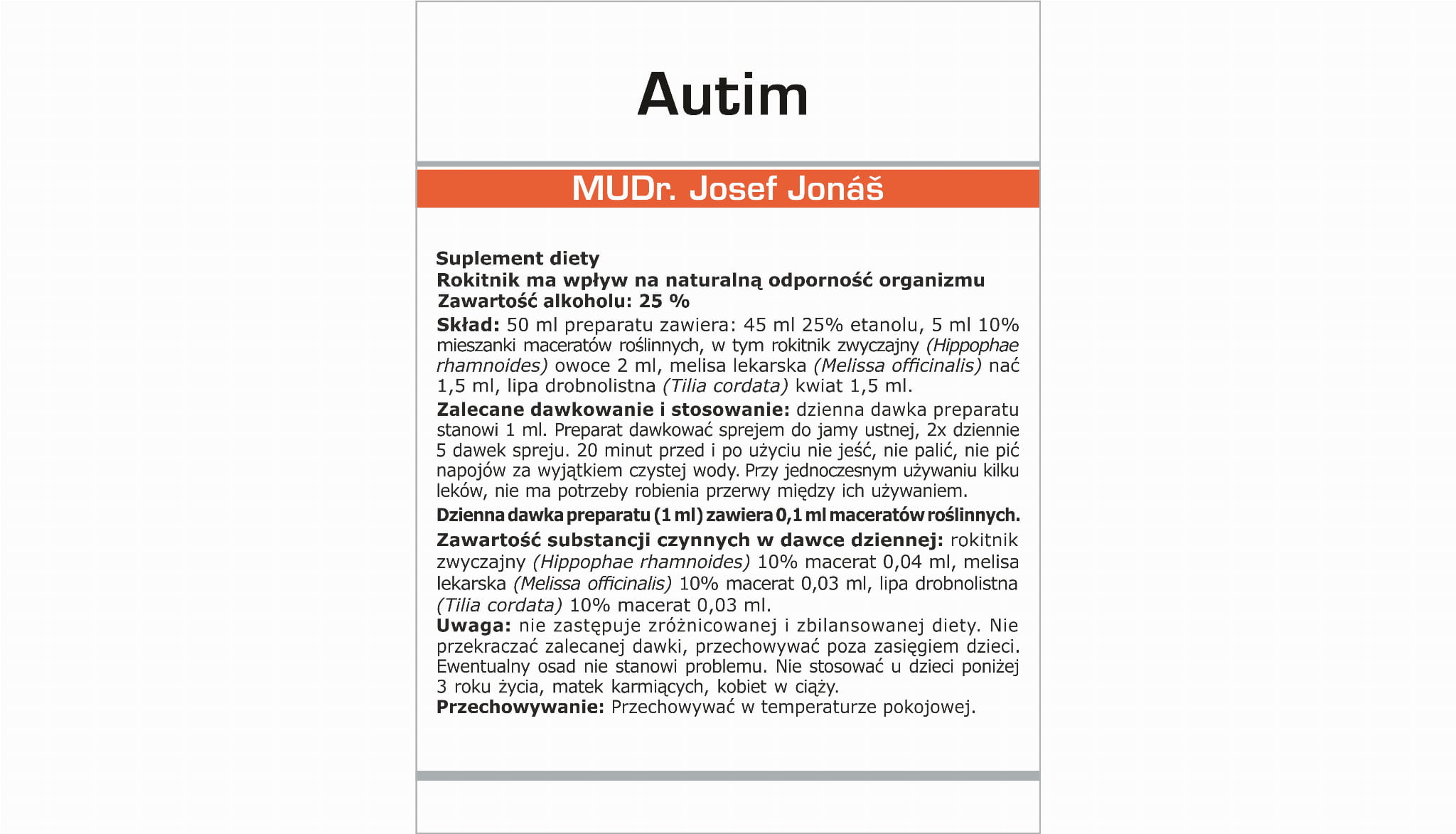 Autim

MUDr. Josef Jonáš

Suplement diety
Rokitnik ma wpływ na naturalną odporność organizmu
Zawartość alkoholu: 25 %

Skład: 50 ml preparatu zawiera: 45 ml 25% etanolu, 5 ml 10% mieszanki maceratów roślinnych, w tym rokitnik zwyczajny (Hippophae rhamnoides) owoce 2 ml, melisa lekarska (Melissa officinalis) nać 1,5 ml, lipa drobnolistna (Tilia cordata) kwiat 1,5 ml.

Zalecane dawkowanie i stosowanie: dzienna dawka preparatu stanowi 1 ml. Preparat dawkować sprejem do jamy ustnej, 2x dziennie 5 dawek spreju. 20 minut przed i po użyciu nie jeść, nie palić, nie pić napojów za wyjątkiem czystej wody. Przy jednoczesnym używaniu kilku leków, nie ma potrzeby robienia przerwy między ich używaniem.

Dzienna dawka preparatu (1 ml) zawiera 0,1 ml maceratów roślinnych.

Zawartość substancji czynnych w dawce dziennej: rokitnik zwyczajny (Hippophae rhamnoides) 10% macerat 0,04 ml, melisa lekarska (Melissa officinalis) 10% macerat 0,03 ml, lipa drobnolistna (Tilia cordata) 10% macerat 0,03 ml.
Uwaga: nie zastępuje zróżnicowanej i zbilansowanej diety. Nie przekraczać zalecanej dawki, przechowywać poza zasięgiem dzieci. Ewentualny osad nie stanowi problemu. Nie stosować u dzieci poniżej 3 roku życia, matek karmiących, kobiet w ciąży.
Przechowywanie: Przechowywać w temperaturze pokojowej.